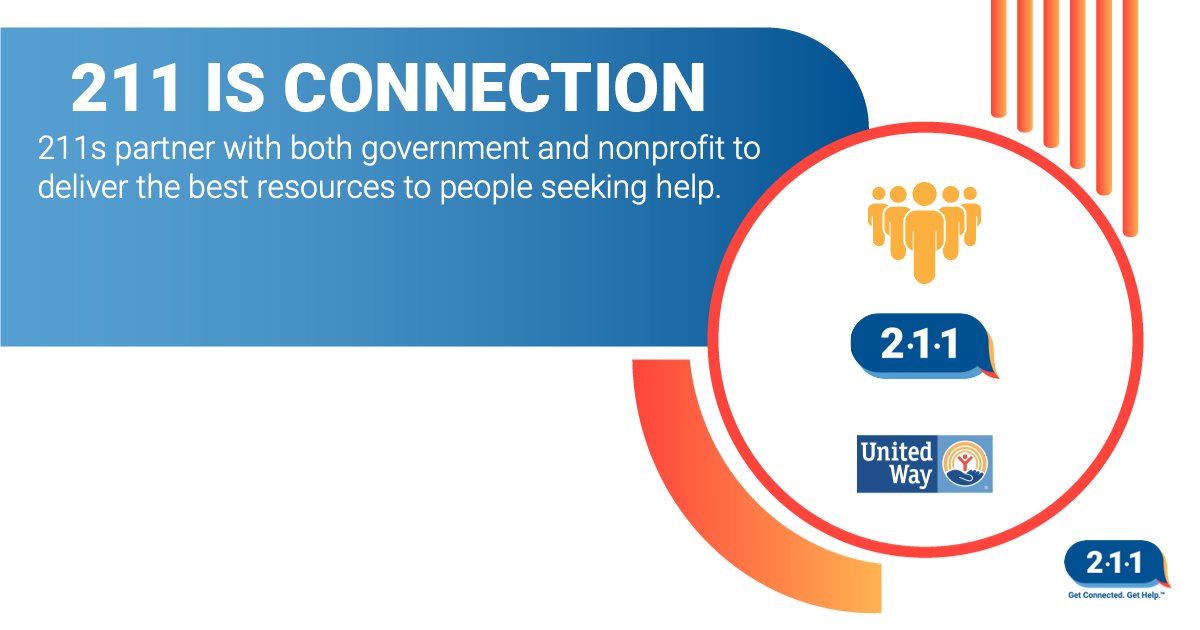 211 IS CONNECTION

211s partner with both government and nonprofit to deliver the best resources to people seeking help.

2·1·1

United Way

2·1·1
Get Connected. Get Help.™